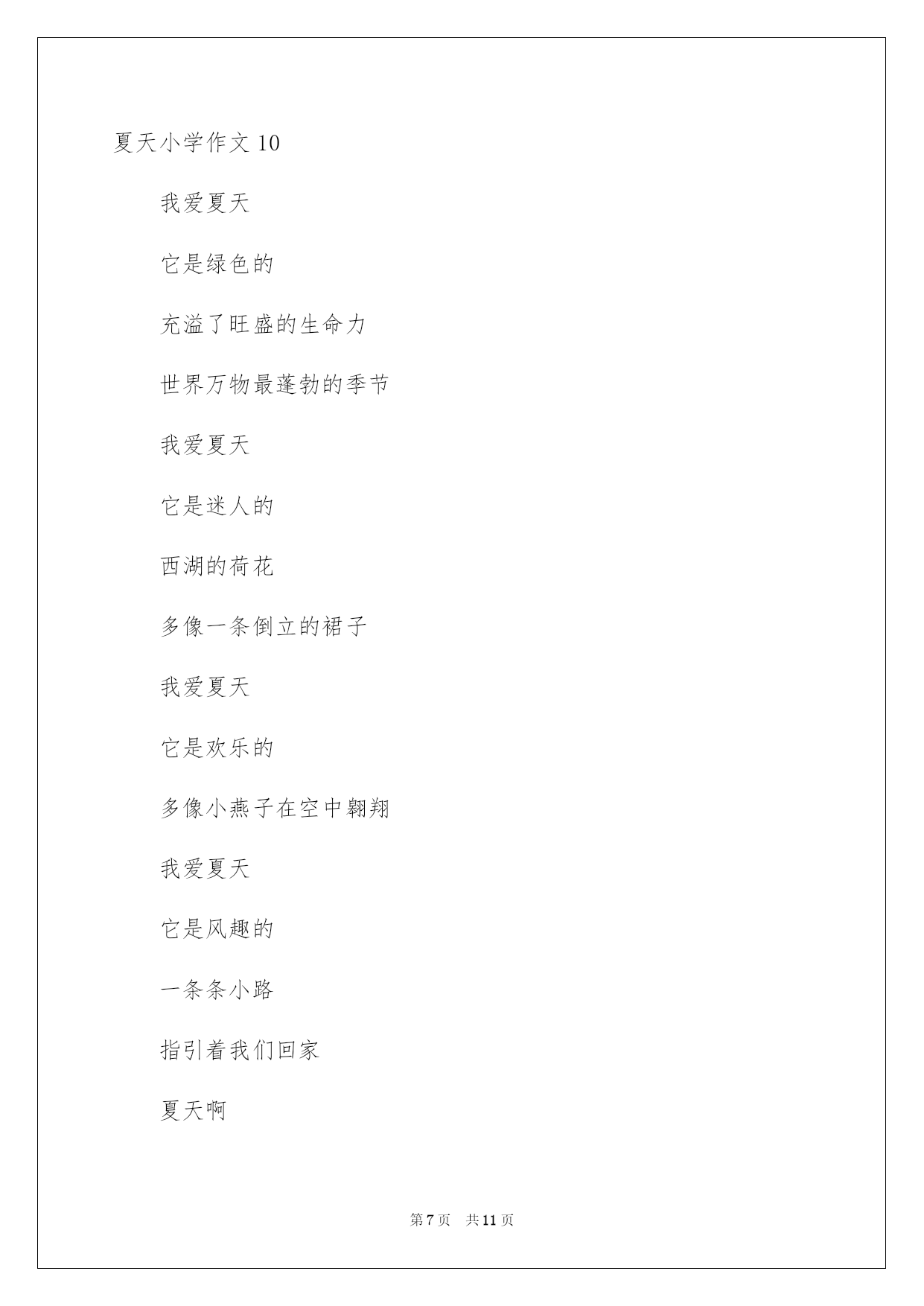 夏天小学作文 10

我爱夏天

它是绿色的

充溢了旺盛的生命力

世界万物最蓬勃的季节

我爱夏天

它是迷人的

西湖的荷花

多像一条倒立的裙子

我爱夏天

它是欢乐的

多像小燕子在空中翱翔

我爱夏天

它是风趣的

一条条小路

指引着我们回家

夏天啊

第 7 页　共 11 页